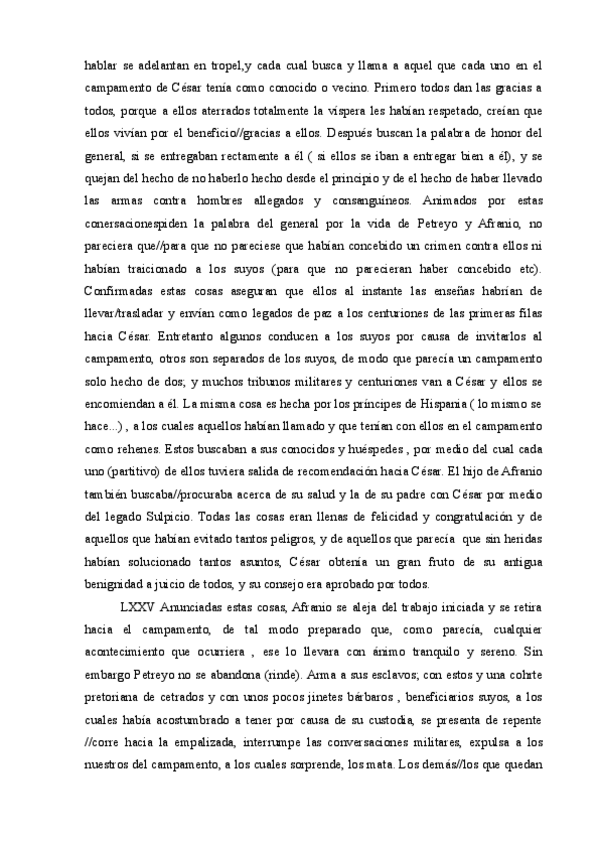 hablar se adelantan en tropel,y cada cual busca y llama a aquel que cada uno en el campamento de César tenía como conocido o vecino. Primero todos dan las gracias a todos, porque a ellos aterrados totalmente la víspera les habían respetado, creían que ellos vivían por el beneficio//gracias a ellos. Después buscan la palabra de honor del general, si se entregaban rectamente a él ( si ellos se iban a entregar bien a él), y se quejan del hecho de no haberlo hecho desde el principio y de el hecho de haber llevado las armas contra hombres allegados y consanguíneos. Animados por estas conersacionespiden la palabra del general por la vida de Petreyo y Afranio, no pareciera que//para que no pareciese que habían concebido un crimen contra ellos ni habían traicionado a los suyos (para que no parecieran haber concebido etc). Confirmadas estas cosas aseguran que ellos al instante las enseñas habrían de llevar/trasladar y envían como legados de paz a los centuriones de las primeras filas hacia César. Entretanto algunos conducen a los suyos por causa de invitarlos al campamento, otros son separados de los suyos, de modo que parecía un campamento solo hecho de dos; y muchos tribunos militares y centuriones van a César y ellos se encomiendan a él. La misma cosa es hecha por los príncipes de Hispania ( lo mismo se hace...) , a los cuales aquellos habían llamado y que tenían con ellos en el campamento como rehenes. Estos buscaban a sus conocidos y huéspedes , por medio del cual cada uno (partitivo) de ellos tuviera salida de recomendación hacia César. El hijo de Afranio también buscaba//procuraba acerca de su salud y la de su padre con César por medio del legado Sulpicio. Todas las cosas eran llenas de felicidad y congratulación y de aquellos que habían evitado tantos peligros, y de aquellos que parecía que sin heridas habían solucionado tantos asuntos, César obtenía un gran fruto de su antigua benignidad a juicio de todos, y su consejo era aprobado por todos.

LXXV Anunciadas estas cosas, Afranio se aleja del trabajo iniciada y se retira hacia el campamento, de tal modo preparado que, como parecía, cualquier acontecimiento que ocurriera , ese lo llevara con ánimo tranquilo y sereno. Sin embargo Petreyo no se abandona (rinde). Arma a sus esclavos; con estos y una cohrte pretoriana de cetrados y con unos pocos jinetes bárbaros , beneficiarios suyos, a los cuales había acostumbrado a tener por causa de su custodia, se presenta de repente //corre hacia la empalizada, interrumpe las conversaciones militares, expulsa a los nuestros del campamento, a los cuales sorprende, los mata. Los demás//los que quedan